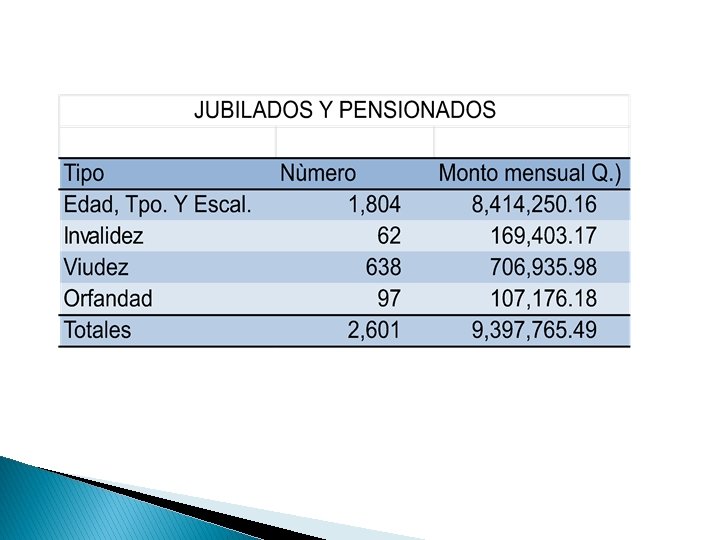 JUBILADOS Y PENSIONADOS

| Tipo | Nùmero | Monto mensual Q.) |
|---|---|---|
| Edad, Tpo. Y Escal. | 1,804 | 8,414,250.16 |
| Invalidez | 62 | 169,403.17 |
| Viudez | 638 | 706,935.98 |
| Orfandad | 97 | 107,176.18 |
| Totales | 2,601 | 9,397,765.49 |